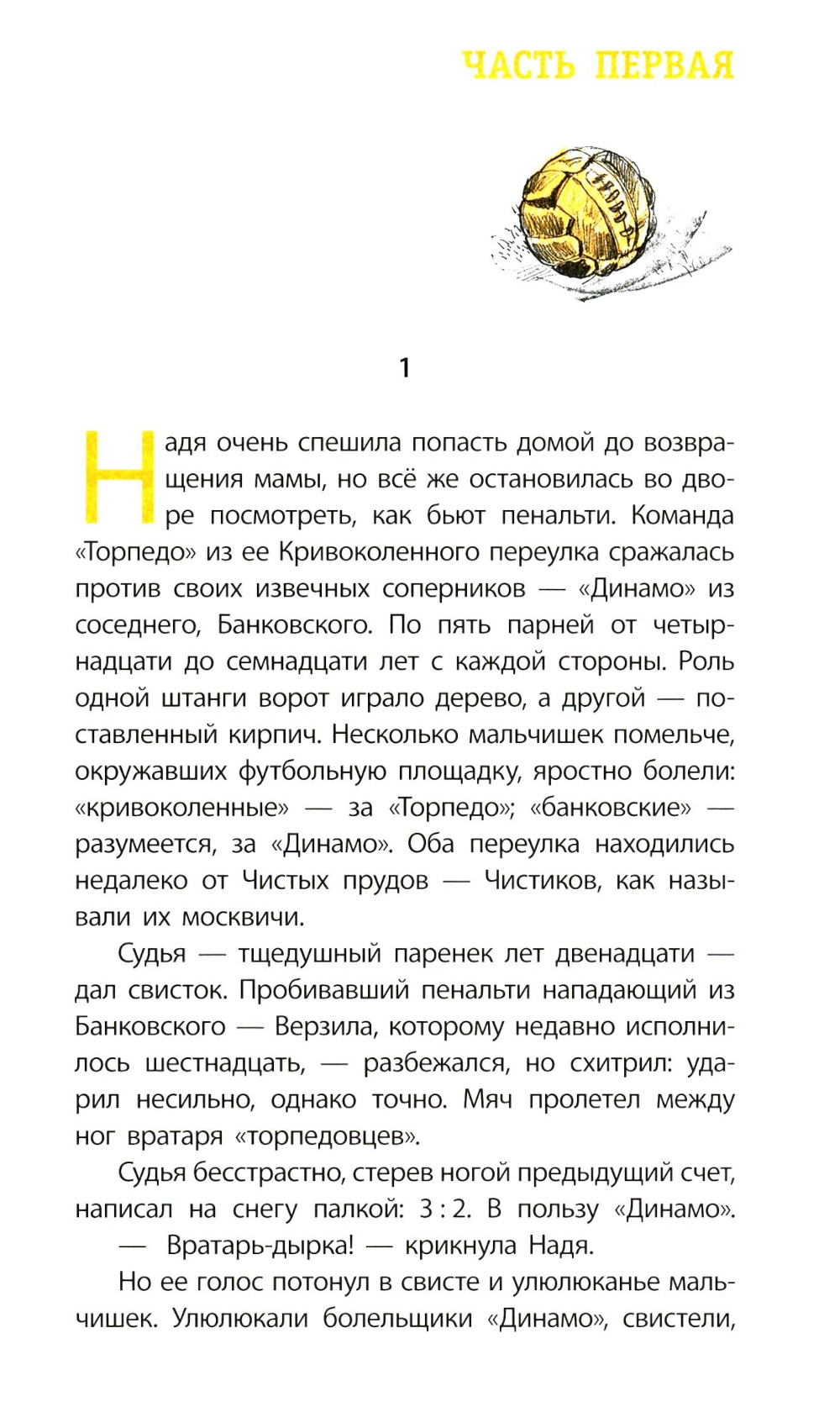 ЧАСТЬ ПЕРВАЯ

1

Надя очень спешила попасть домой до возвращения мамы, но всё же остановилась во дворе посмотреть, как бьют пенальти. Команда «Торпедо» из ее Кривоколенного переулка сражалась против своих извечных соперников — «Динамо» из соседнего, Банковского. По пять парней от четырнадцати до семнадцати лет с каждой стороны. Роль одной штанги ворот играло дерево, а другой — поставленный кирпич. Несколько мальчишек помельче, окружавших футбольную площадку, яростно болели: «кривоколенные» — за «Торпедо»; «банковские» — разумеется, за «Динамо». Оба переулка находились недалеко от Чистых прудов — Чистиков, как называли их москвичи.

Судья — тщедушный паренек лет двенадцати — дал свисток. Пробивавший пенальти нападающий из Банковского — Верзила, которому недавно исполнилось шестнадцать, — разбежался, но схитрил: ударил несильно, однако точно. Мяч пролетел между ног вратаря «торпедовцев».

Судья бесстрастно, стерев ногой предыдущий счет, написал на снегу палкой: 3 : 2. В пользу «Динамо».

— Вратарь-дырка! — крикнула Надя.

Но ее голос потонул в свисте и улюлюканье мальчишек. Улюлюкали болельщики «Динамо», свистели,